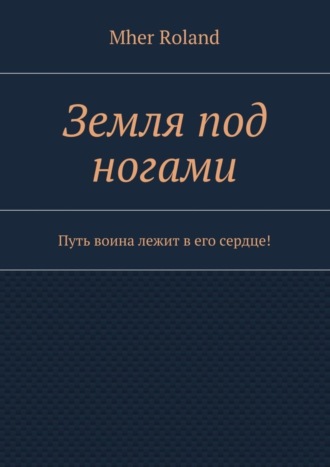 Mher Roland

Земля под ногами

Путь воина лежит в его сердце!